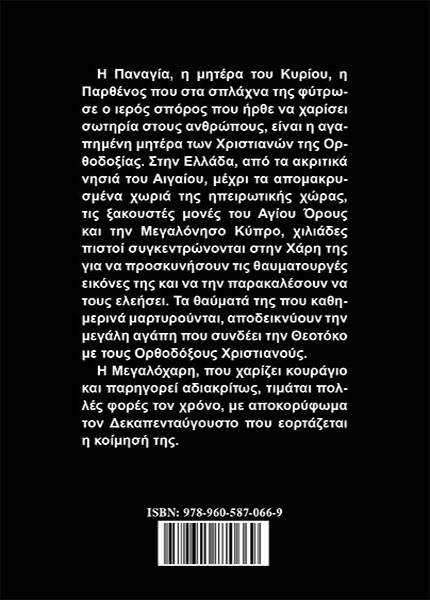 Η Παναγία, η μητέρα του Κυρίου, η Παρθένος που στα σπλάχνα της φύτρωσε ο ιερός σπόρος που ήρθε να χαρίσει σωτηρία στους ανθρώπους, είναι η αγαπημένη μητέρα των Χριστιανών της Ορθοδοξίας. Στην Ελλάδα, από τα ακριτικά νησιά του Αιγαίου, μέχρι τα απομακρυσμένα χωριά της ηπειρωτικής χώρας, τις ξακουστές μονές του Αγίου Όρους και την Μεγαλόνησο Κύπρο, χιλιάδες πιστοί συγκεντρώνονται στην Χάρη της για να προσκυνήσουν τις θαυματουργές εικόνες της και να την παρακαλέσουν να τους ελεήσει. Τα θαύματά της που καθημερινά μαρτυρούνται, αποδεικνύουν την μεγάλη αγάπη που συνδέει την Θεοτόκο με τους Ορθοδόξους Χριστιανούς.

Η Μεγαλόχαρη, που χαρίζει κουράγιο και παρηγορεί αδιακρίτως, τιμάται πολλές φορές τον χρόνο, με αποκορύφωμα τον Δεκαπενταύγουστο που εορτάζεται η κοίμησή της.

ISBN: 978-960-587-066-9